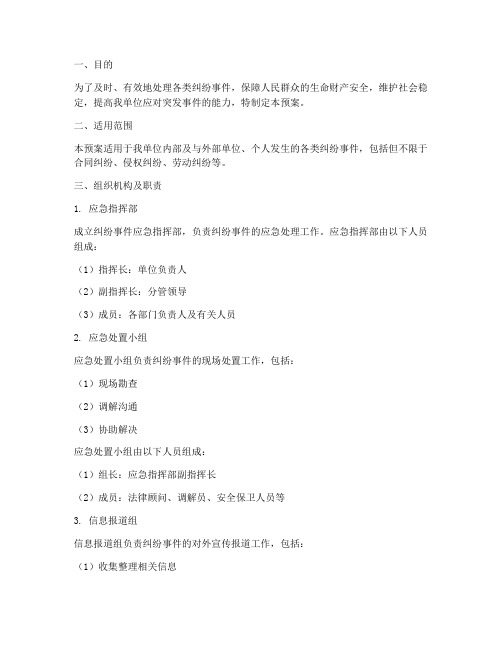 一、目的

为了及时、有效地处理各类纠纷事件，保障人民群众的生命财产安全，维护社会稳定，提高我单位应对突发事件的能力，特制定本预案。

二、适用范围

本预案适用于我单位内部及与外部单位、个人发生的各类纠纷事件，包括但不限于合同纠纷、侵权纠纷、劳动纠纷等。

三、组织机构及职责

1. 应急指挥部

成立纠纷事件应急指挥部，负责纠纷事件的应急处理工作。应急指挥部由以下人员组成：

（1）指挥长：单位负责人

（2）副指挥长：分管领导

（3）成员：各部门负责人及有关人员

2. 应急处置小组

应急处置小组负责纠纷事件的现场处置工作，包括：

（1）现场勘查

（2）调解沟通

（3）协助解决

应急处置小组由以下人员组成：

（1）组长：应急指挥部副指挥长

（2）成员：法律顾问、调解员、安全保卫人员等

3. 信息报道组

信息报道组负责纠纷事件的对外宣传报道工作，包括：

（1）收集整理相关信息